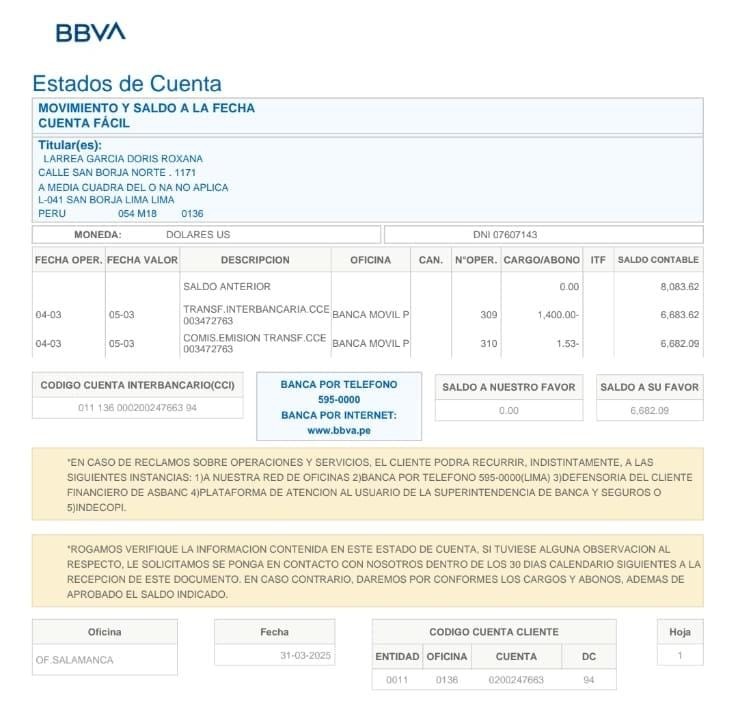 BBVA

Estados de Cuenta

MOVIMIENTO Y SALDO A LA FECHA
CUENTA FÁCIL

Titular(es):
LARREA GARCIA DORIS ROXANA
CALLE SAN BORJA NORTE . 1171
A MEDIA CUADRA DEL O NA NO APLICA
L-041 SAN BORJA LIMA LIMA
PERU 054 M18 0136

MONEDA: DOLARES US

DNI 07607143

| FECHA OPER. | FECHA VALOR | DESCRIPCION | OFICINA | CAN. | N°OPER. | CARGO/ABONO | ITF | SALDO CONTABLE |
|---|---|---|---|---|---|---|---|---|
| | | SALDO ANTERIOR | | | | 0.00 | | 8,083.62 |
| 04-03 | 05-03 | TRANSF.INTERBANCARIA.CCE 003472763 | BANCA MOVIL P | | 309 | 1,400.00- | | 6,683.62 |
| 04-03 | 05-03 | COMIS.EMISION TRANSF.CCE 003472763 | BANCA MOVIL P | | 310 | 1.53- | | 6,682.09 |

CODIGO CUENTA INTERBANCARIO(CCI)
011 136 000200247663 94

BANCA POR TELEFONO
595-0000
BANCA POR INTERNET:
www.bbva.pe

SALDO A NUESTRO FAVOR
0.00

SALDO A SU FAVOR
6,682.09

*EN CASO DE RECLAMOS SOBRE OPERACIONES Y SERVICIOS, EL CLIENTE PODRA RECURRIR, INDISTINTAMENTE, A LAS SIGUIENTES INSTANCIAS: 1)A NUESTRA RED DE OFICINAS 2)BANCA POR TELEFONO 595-0000(LIMA) 3)DEFENSORIA DEL CLIENTE FINANCIERO DE ASBANC 4)PLATAFORMA DE ATENCION AL USUARIO DE LA SUPERINTENDENCIA DE BANCA Y SEGUROS O 5)INDECOPI.

*ROGAMOS VERIFIQUE LA INFORMACION CONTENIDA EN ESTE ESTADO DE CUENTA, SI TUVIESE ALGUNA OBSERVACION AL RESPECTO, LE SOLICITAMOS SE PONGA EN CONTACTO CON NOSOTROS DENTRO DE LOS 30 DIAS CALENDARIO SIGUIENTES A LA RECEPCION DE ESTE DOCUMENTO. EN CASO CONTRARIO, DAREMOS POR CONFORMES LOS CARGOS Y ABONOS, ADEMAS DE APROBADO EL SALDO INDICADO.

Oficina
OF.SALAMANCA

Fecha
31-03-2025

CODIGO CUENTA CLIENTE

| ENTIDAD | OFICINA | CUENTA | DC |
|---|---|---|---|
| 0011 | 0136 | 0200247663 | 94 |

Hoja
1